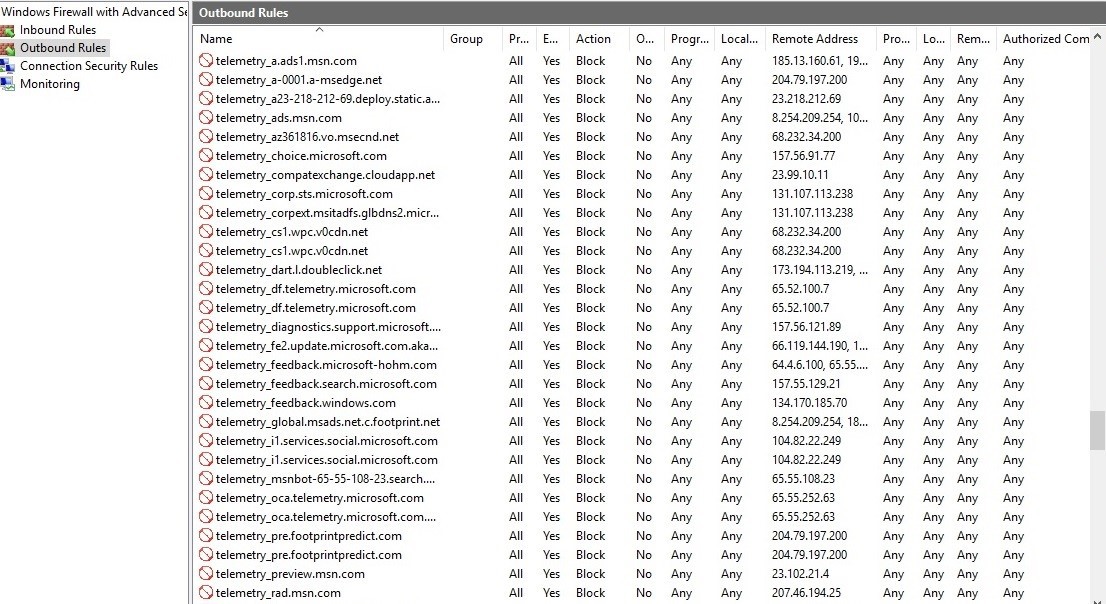 Windows Firewall with Advanced Se
Inbound Rules
Outbound Rules
Connection Security Rules
Monitoring

Outbound Rules

| Name | Group | Pr... | E... | Action | O... | Progr... | Local... | Remote Address | Pro... | Lo... | Rem... | Authorized Com |
|---|---|---|---|---|---|---|---|---|---|---|---|---|
| telemetry_a.ads1.msn.com | | All | Yes | Block | No | Any | Any | 185.13.160.61, 19... | Any | Any | Any | Any |
| telemetry_a-0001.a-msedge.net | | All | Yes | Block | No | Any | Any | 204.79.197.200 | Any | Any | Any | Any |
| telemetry_a23-218-212-69.deploy.static.a... | | All | Yes | Block | No | Any | Any | 23.218.212.69 | Any | Any | Any | Any |
| telemetry_ads.msn.com | | All | Yes | Block | No | Any | Any | 8.254.209.254, 10... | Any | Any | Any | Any |
| telemetry_az361816.vo.msecnd.net | | All | Yes | Block | No | Any | Any | 68.232.34.200 | Any | Any | Any | Any |
| telemetry_choice.microsoft.com | | All | Yes | Block | No | Any | Any | 157.56.91.77 | Any | Any | Any | Any |
| telemetry_compatexchange.cloudapp.net | | All | Yes | Block | No | Any | Any | 23.99.10.11 | Any | Any | Any | Any |
| telemetry_corp.sts.microsoft.com | | All | Yes | Block | No | Any | Any | 131.107.113.238 | Any | Any | Any | Any |
| telemetry_corpext.msitadfs.glbdns2.micr... | | All | Yes | Block | No | Any | Any | 131.107.113.238 | Any | Any | Any | Any |
| telemetry_cs1.wpc.v0cdn.net | | All | Yes | Block | No | Any | Any | 68.232.34.200 | Any | Any | Any | Any |
| telemetry_cs1.wpc.v0cdn.net | | All | Yes | Block | No | Any | Any | 68.232.34.200 | Any | Any | Any | Any |
| telemetry_dart.l.doubleclick.net | | All | Yes | Block | No | Any | Any | 173.194.113.219, ... | Any | Any | Any | Any |
| telemetry_df.telemetry.microsoft.com | | All | Yes | Block | No | Any | Any | 65.52.100.7 | Any | Any | Any | Any |
| telemetry_df.telemetry.microsoft.com | | All | Yes | Block | No | Any | Any | 65.52.100.7 | Any | Any | Any | Any |
| telemetry_diagnostics.support.microsoft.... | | All | Yes | Block | No | Any | Any | 157.56.121.89 | Any | Any | Any | Any |
| telemetry_fe2.update.microsoft.com.aka... | | All | Yes | Block | No | Any | Any | 66.119.144.190, 1... | Any | Any | Any | Any |
| telemetry_feedback.microsoft-hohm.com | | All | Yes | Block | No | Any | Any | 64.4.6.100, 65.55.... | Any | Any | Any | Any |
| telemetry_feedback.search.microsoft.com | | All | Yes | Block | No | Any | Any | 157.55.129.21 | Any | Any | Any | Any |
| telemetry_feedback.windows.com | | All | Yes | Block | No | Any | Any | 134.170.185.70 | Any | Any | Any | Any |
| telemetry_global.msads.net.c.footprint.net | | All | Yes | Block | No | Any | Any | 8.254.209.254, 18... | Any | Any | Any | Any |
| telemetry_i1.services.social.microsoft.com | | All | Yes | Block | No | Any | Any | 104.82.22.249 | Any | Any | Any | Any |
| telemetry_i1.services.social.microsoft.com | | All | Yes | Block | No | Any | Any | 104.82.22.249 | Any | Any | Any | Any |
| telemetry_msnbot-65-55-108-23.search.... | | All | Yes | Block | No | Any | Any | 65.55.108.23 | Any | Any | Any | Any |
| telemetry_oca.telemetry.microsoft.com | | All | Yes | Block | No | Any | Any | 65.55.252.63 | Any | Any | Any | Any |
| telemetry_oca.telemetry.microsoft.com.... | | All | Yes | Block | No | Any | Any | 65.55.252.63 | Any | Any | Any | Any |
| telemetry_pre.footprintpredict.com | | All | Yes | Block | No | Any | Any | 204.79.197.200 | Any | Any | Any | Any |
| telemetry_pre.footprintpredict.com | | All | Yes | Block | No | Any | Any | 204.79.197.200 | Any | Any | Any | Any |
| telemetry_preview.msn.com | | All | Yes | Block | No | Any | Any | 23.102.21.4 | Any | Any | Any | Any |
| telemetry_rad.msn.com | | All | Yes | Block | No | Any | Any | 207.46.194.25 | Any | Any | Any | Any |